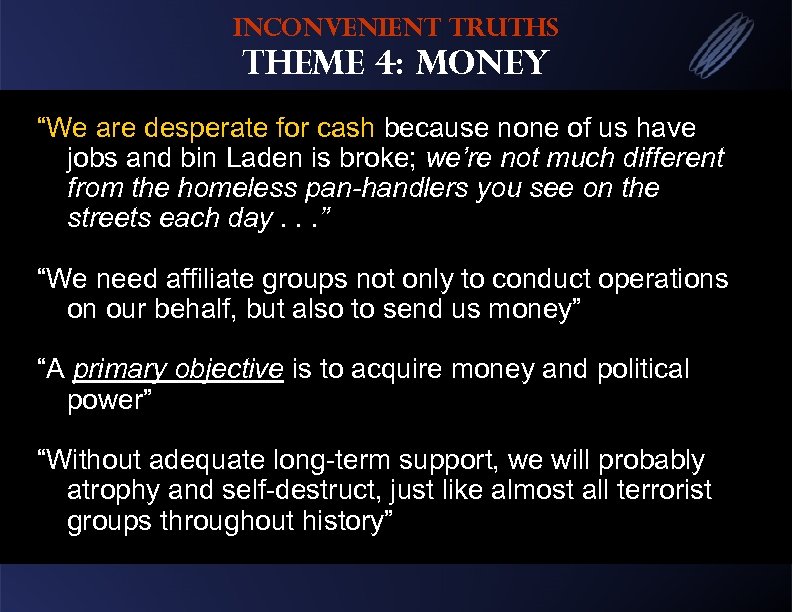 INCONVENIENT TRUTHS
THEME 4: MONEY

“We are desperate for cash because none of us have jobs and bin Laden is broke; we’re not much different from the homeless pan-handlers you see on the streets each day . . .”

“We need affiliate groups not only to conduct operations on our behalf, but also to send us money”

“A primary objective is to acquire money and political power”

“Without adequate long-term support, we will probably atrophy and self-destruct, just like almost all terrorist groups throughout history”